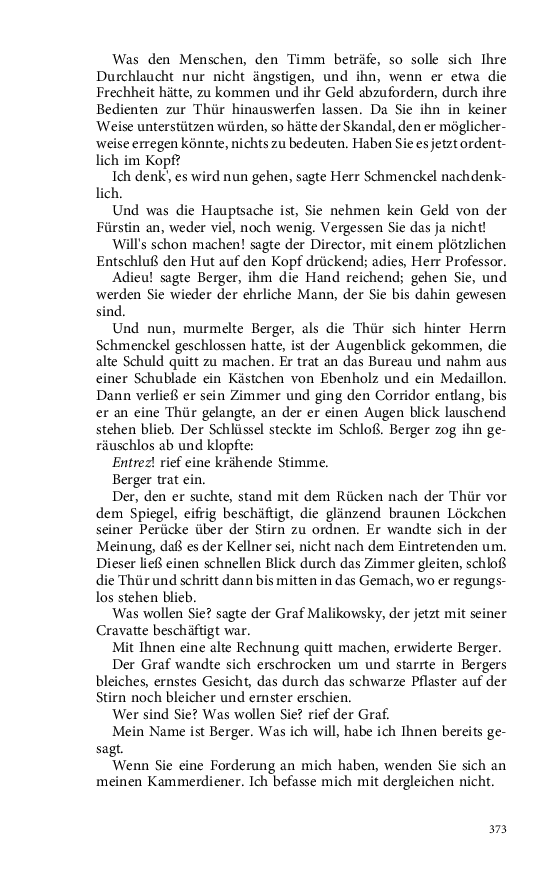 Was den Menschen, den Timm beträfe, so solle sich Ihre Durchlaucht nur nicht ängstigen, und ihn, wenn er etwa die Frechheit hätte, zu kommen und ihr Geld abzufordern, durch ihre Bedienten zur Thür hinauswerfen lassen. Da Sie ihn in keiner Weise unterstützen würden, so hätte der Skandal, den er möglicherweise erregen könnte, nichts zu bedeuten. Haben Sie es jetzt ordentlich im Kopf?

Ich denk', es wird nun gehen, sagte Herr Schmenckel nachdenklich.

Und was die Hauptsache ist, Sie nehmen kein Geld von der Fürstin an, weder viel, noch wenig. Vergessen Sie das ja nicht!

Will's schon machen! sagte der Director, mit einem plötzlichen Entschluß den Hut auf den Kopf drückend; adies, Herr Professor.

Adieu! sagte Berger, ihm die Hand reichend; gehen Sie, und werden Sie wieder der ehrliche Mann, der Sie bis dahin gewesen sind.

Und nun, murmelte Berger, als die Thür sich hinter Herrn Schmenckel geschlossen hatte, ist der Augenblick gekommen, die alte Schuld quitt zu machen. Er trat an das Bureau und nahm aus einer Schublade ein Kästchen von Ebenholz und ein Medaillon. Dann verließ er sein Zimmer und ging den Corridor entlang, bis er an eine Thür gelangte, an der er einen Augen blick lauschend stehen blieb. Der Schlüssel steckte im Schloß. Berger zog ihn geräuschlos ab und klopfte:

Entrez! rief eine krähende Stimme.

Berger trat ein.

Der, den er suchte, stand mit dem Rücken nach der Thür vor dem Spiegel, eifrig beschäftigt, die glänzend braunen Löckchen seiner Perücke über der Stirn zu ordnen. Er wandte sich in der Meinung, daß es der Kellner sei, nicht nach dem Eintretenden um. Dieser ließ einen schnellen Blick durch das Zimmer gleiten, schloß die Thür und schritt dann bis mitten in das Gemach, wo er regungslos stehen blieb.

Was wollen Sie? sagte der Graf Malikowsky, der jetzt mit seiner Cravatte beschäftigt war.

Mit Ihnen eine alte Rechnung quitt machen, erwiderte Berger.

Der Graf wandte sich erschrocken um und starrte in Bergers bleiches, ernstes Gesicht, das durch das schwarze Pflaster auf der Stirn noch bleicher und ernster erschien.

Wer sind Sie? Was wollen Sie? rief der Graf.

Mein Name ist Berger. Was ich will, habe ich Ihnen bereits gesagt.

Wenn Sie eine Forderung an mich haben, wenden Sie sich an meinen Kammerdiener. Ich befasse mich mit dergleichen nicht.

373